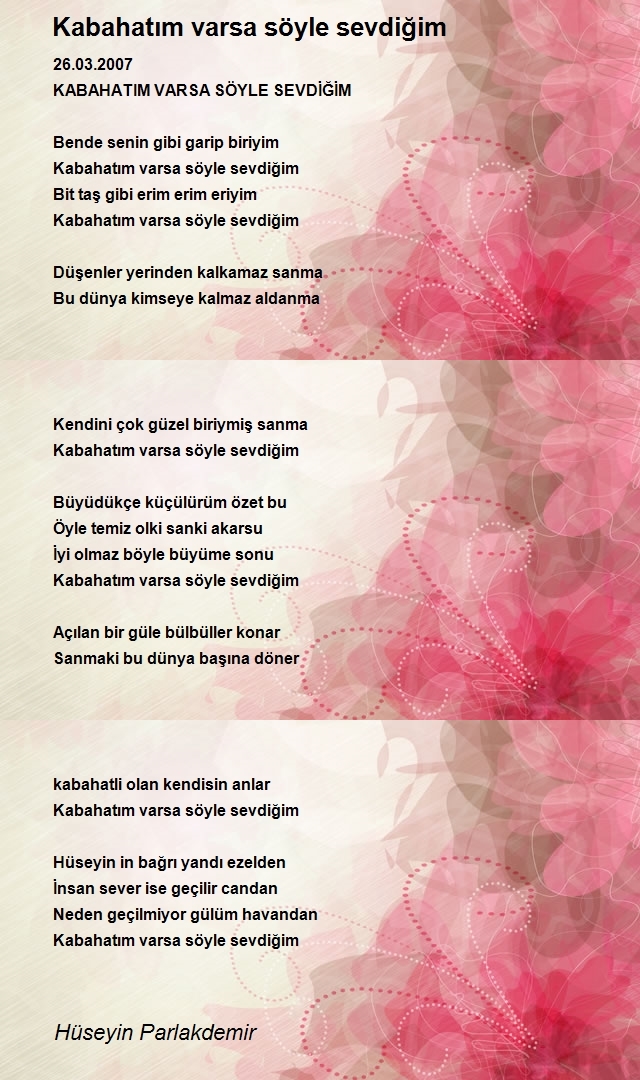 Kabahatım varsa söyle sevdiğim

26.03.2007
KABAHATIM VARSA SÖYLE SEVDİĞİM

Bende senin gibi garip biriyim
Kabahatım varsa söyle sevdiğim
Bit taş gibi erim erim eriyim
Kabahatım varsa söyle sevdiğim

Düşenler yerinden kalkamaz sanma
Bu dünya kimseye kalmaz aldanma

Kendini çok güzel biriymiş sanma
Kabahatım varsa söyle sevdiğim

Büyüdükçe küçülürüm özet bu
Öyle temiz olki sanki akarsu
İyi olmaz böyle büyüme sonu
Kabahatım varsa söyle sevdiğim

Açılan bir güle bülbüller konar
Sanmaki bu dünya başına döner

kabahatli olan kendisin anlar
Kabahatım varsa söyle sevdiğim

Hüseyin in bağrı yandı ezelden
İnsan sever ise geçilir candan
Neden geçilmiyor gülüm havandan
Kabahatım varsa söyle sevdiğim

Hüseyin Parlakdemir